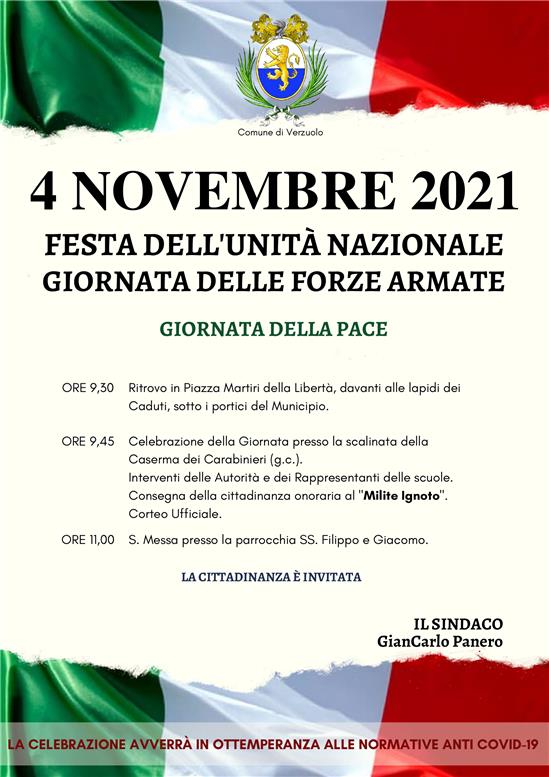 Comune di Verzuolo

4 NOVEMBRE 2021

FESTA DELL'UNITÀ NAZIONALE
GIORNATA DELLE FORZE ARMATE

GIORNATA DELLA PACE

ORE 9,30 Ritrovo in Piazza Martiri della Libertà, davanti alle lapidi dei Caduti, sotto i portici del Municipio.

ORE 9,45 Celebrazione della Giornata presso la scalinata della Caserma dei Carabinieri (g.c.).
Interventi delle Autorità e dei Rappresentanti delle scuole.
Consegna della cittadinanza onoraria al "Milite Ignoto".
Corteo Ufficiale.

ORE 11,00 S. Messa presso la parrocchia SS. Filippo e Giacomo.

LA CITTADINANZA È INVITATA

IL SINDACO
GianCarlo Panero

LA CELEBRAZIONE AVVERRÀ IN OTTEMPERANZA ALLE NORMATIVE ANTI COVID-19